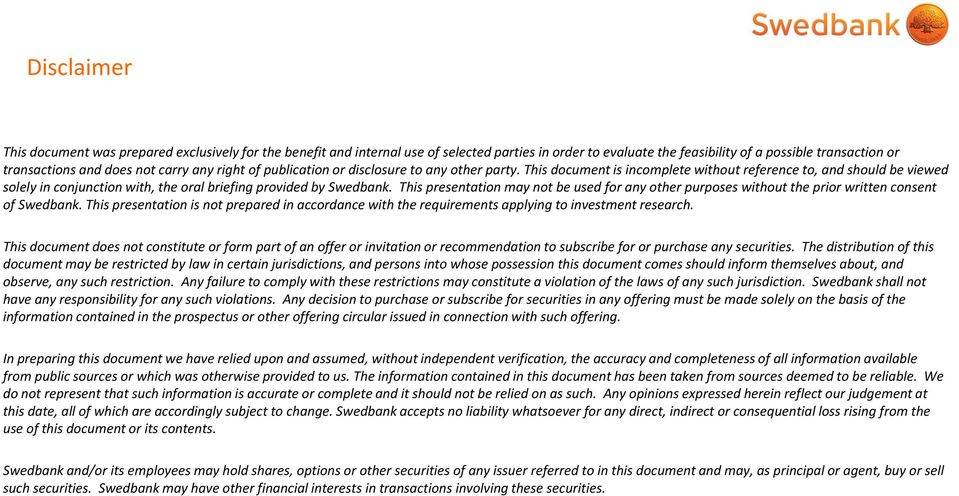 Swedbank

Disclaimer

This document was prepared exclusively for the benefit and internal use of selected parties in order to evaluate the feasibility of a possible transaction or transactions and does not carry any right of publication or disclosure to any other party. This document is incomplete without reference to, and should be viewed solely in conjunction with, the oral briefing provided by Swedbank. This presentation may not be used for any other purposes without the prior written consent of Swedbank. This presentation is not prepared in accordance with the requirements applying to investment research.

This document does not constitute or form part of an offer or invitation or recommendation to subscribe for or purchase any securities. The distribution of this document may be restricted by law in certain jurisdictions, and persons into whose possession this document comes should inform themselves about, and observe, any such restriction. Any failure to comply with these restrictions may constitute a violation of the laws of any such jurisdiction. Swedbank shall not have any responsibility for any such violations. Any decision to purchase or subscribe for securities in any offering must be made solely on the basis of the information contained in the prospectus or other offering circular issued in connection with such offering.

In preparing this document we have relied upon and assumed, without independent verification, the accuracy and completeness of all information available from public sources or which was otherwise provided to us. The information contained in this document has been taken from sources deemed to be reliable. We do not represent that such information is accurate or complete and it should not be relied on as such. Any opinions expressed herein reflect our judgement at this date, all of which are accordingly subject to change. Swedbank accepts no liability whatsoever for any direct, indirect or consequential loss rising from the use of this document or its contents.

Swedbank and/or its employees may hold shares, options or other securities of any issuer referred to in this document and may, as principal or agent, buy or sell such securities. Swedbank may have other financial interests in transactions involving these securities.